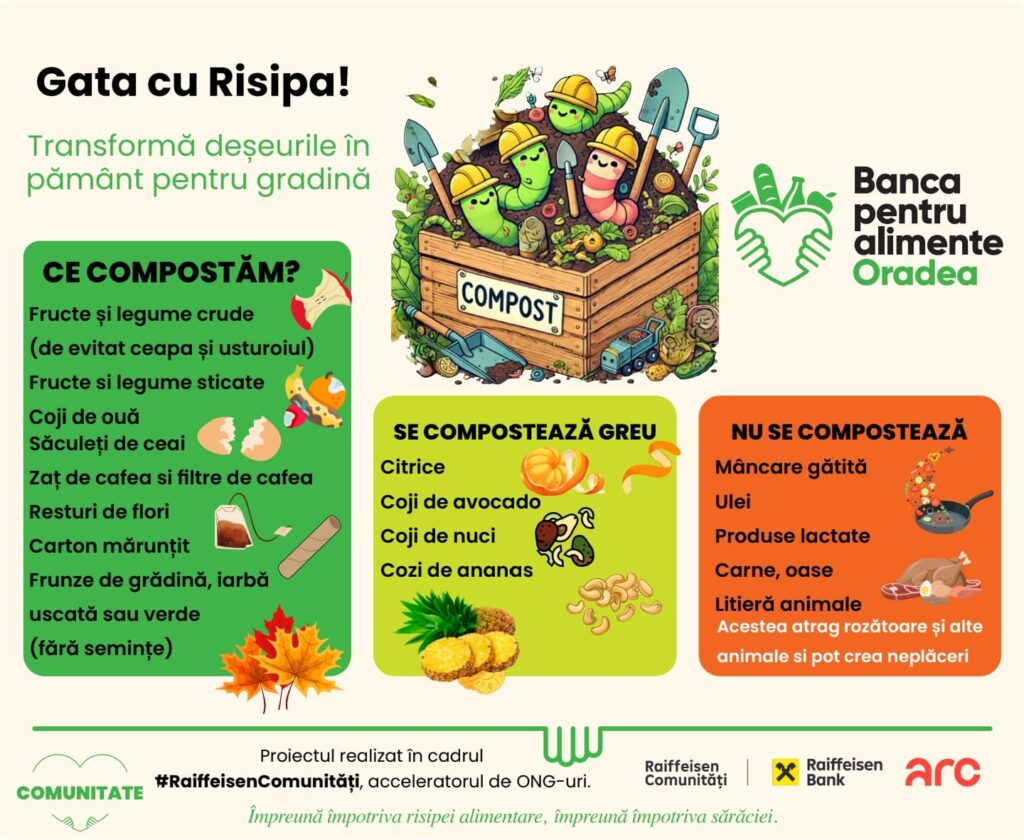 Gata cu Risipa!

Transformă deșeurile în pământ pentru gradină

COMPOST

Banca pentru alimente Oradea

CE COMPOSTĂM?

Fructe și legume crude (de evitat ceapa și usturoiul)
Fructe si legume sticate
Coji de ouă
Săculeți de ceai
Zaț de cafea si filtre de cafea
Resturi de flori
Carton mărunțit
Frunze de grădină, iarbă uscată sau verde (fără semințe)

SE COMPOSTEAZĂ GREU

Citrice
Coji de avocado
Coji de nuci
Cozi de ananas

NU SE COMPOSTEAZĂ

Mâncare gătită
Ulei
Produse lactate
Carne, oase
Litieră animale
Acestea atrag rozătoare și alte animale si pot crea neplăceri

COMUNITATE

Proiectul realizat în cadrul #RaiffeisenComunități, acceleratorul de ONG-uri.

Raiffeisen Comunități

Raiffeisen Bank

arc

Împreună împotriva risipei alimentare, împreună împotriva sărăciei.